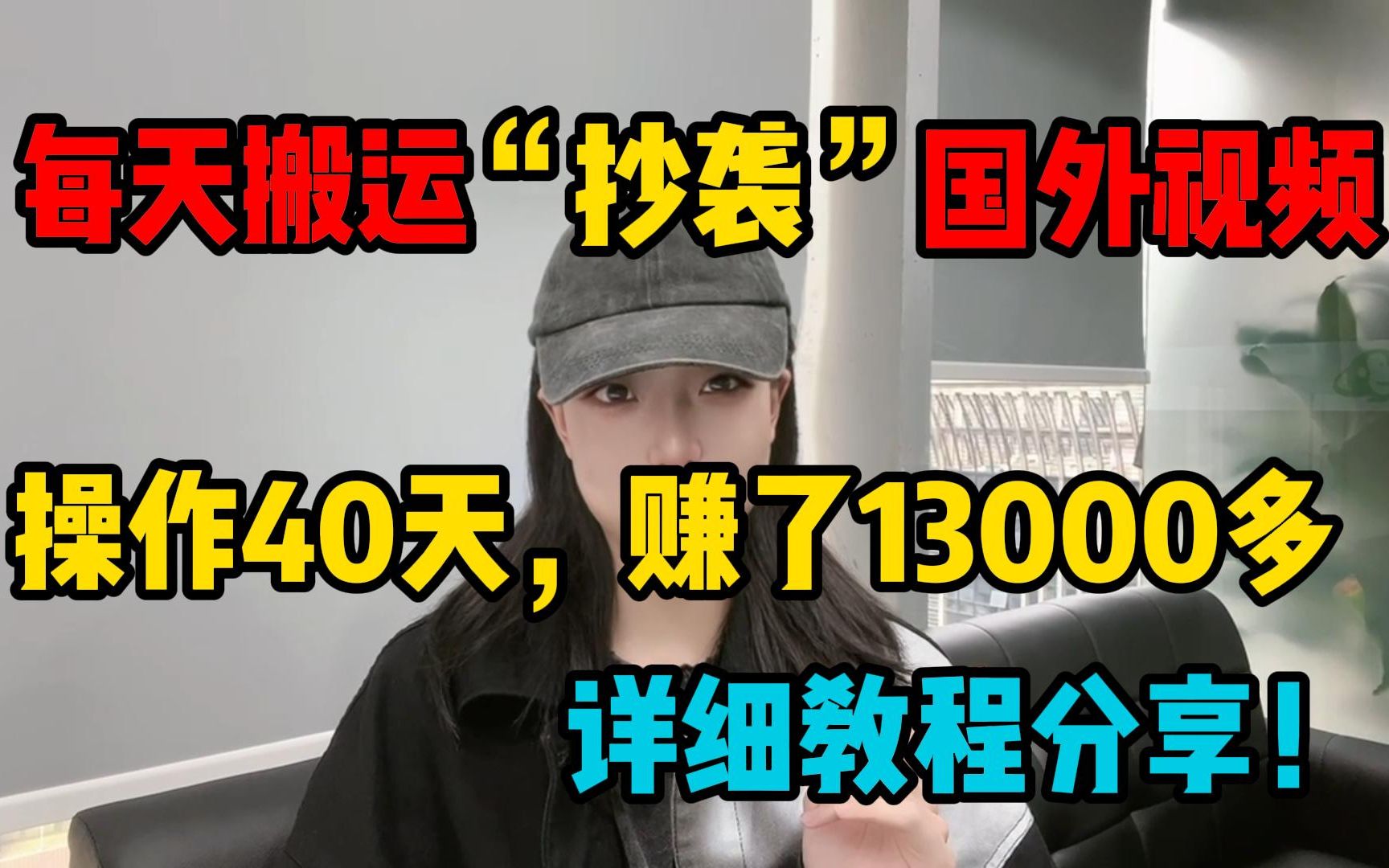 每天搬运“抄袭”国外视频

操作40天，赚了13000多

详细教程分享！